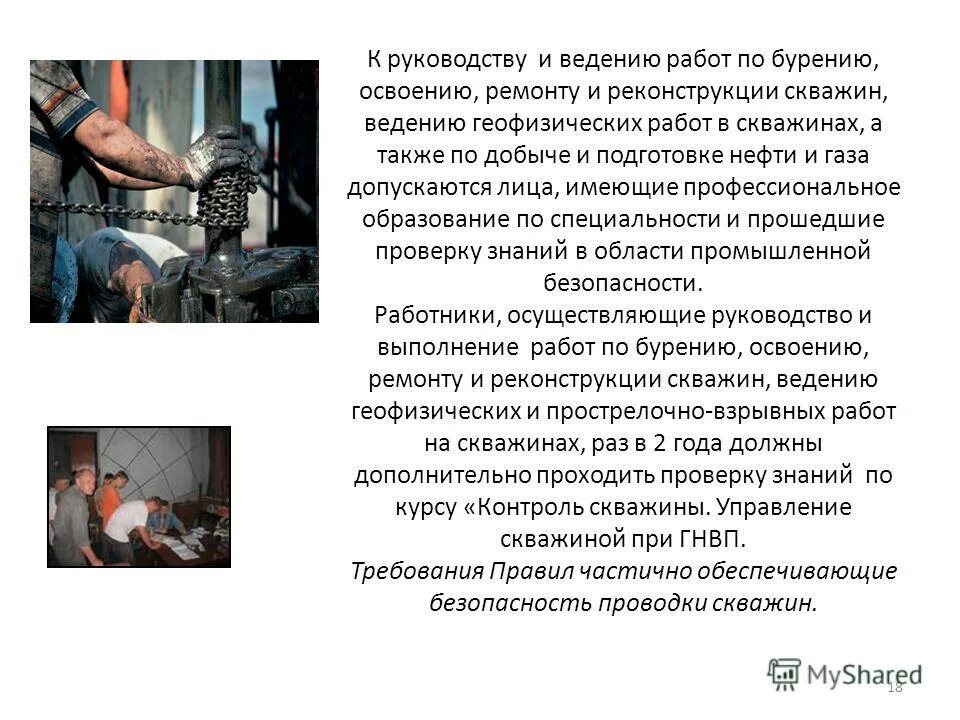 К руководству и ведению работ по бурению, освоению, ремонту и реконструкции скважин, ведению геофизических работ в скважинах, а также по добыче и подготовке нефти и газа допускаются лица, имеющие профессиональное образование по специальности и прошедшие проверку знаний в области промышленной безопасности.

Работники, осуществляющие руководство и выполнение работ по бурению, освоению, ремонту и реконструкции скважин, ведению геофизических и прострелочно-взрывных работ на скважинах, раз в 2 года должны дополнительно проходить проверку знаний по курсу «Контроль скважины. Управление скважиной при ГНВП.

Требования Правил частично обеспечивающие безопасность проводки скважин.

MyShared

18